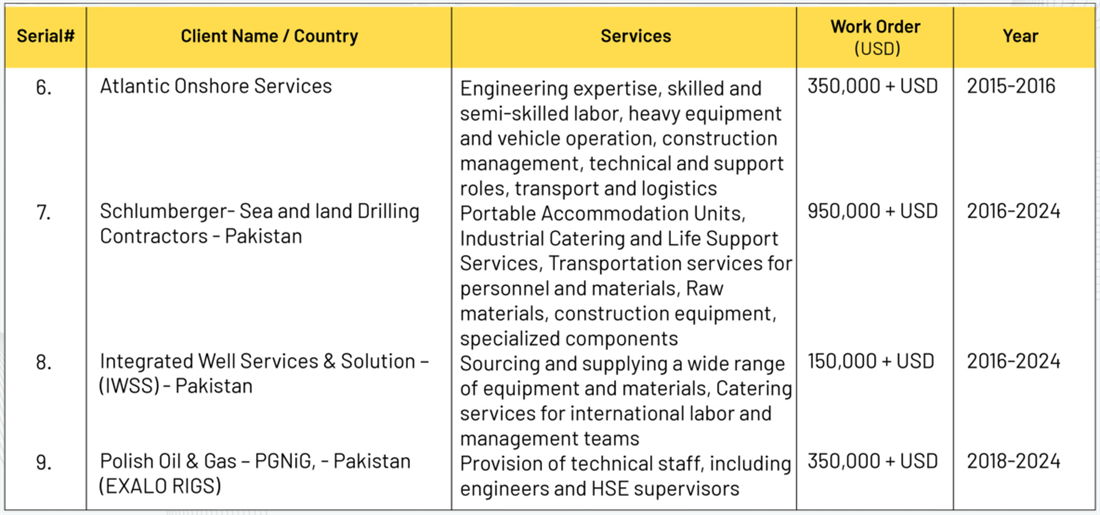 | Serial# | Client Name / Country | Services | Work Order (USD) | Year |
|---|---|---|---|---|
| 6. | Atlantic Onshore Services | Engineering expertise, skilled and semi-skilled labor, heavy equipment and vehicle operation, construction management, technical and support roles, transport and logistics | 350,000 + USD | 2015-2016 |
| 7. | Schlumberger- Sea and land Drilling Contractors - Pakistan | Portable Accommodation Units, Industrial Catering and Life Support Services, Transportation services for personnel and materials, Raw materials, construction equipment, specialized components | 950,000 + USD | 2016-2024 |
| 8. | Integrated Well Services & Solution – (IWSS) - Pakistan | Sourcing and supplying a wide range of equipment and materials, Catering services for international labor and management teams | 150,000 + USD | 2016-2024 |
| 9. | Polish Oil & Gas – PGNiG, - Pakistan (EXALO RIGS) | Provision of technical staff, including engineers and HSE supervisors | 350,000 + USD | 2018-2024 |